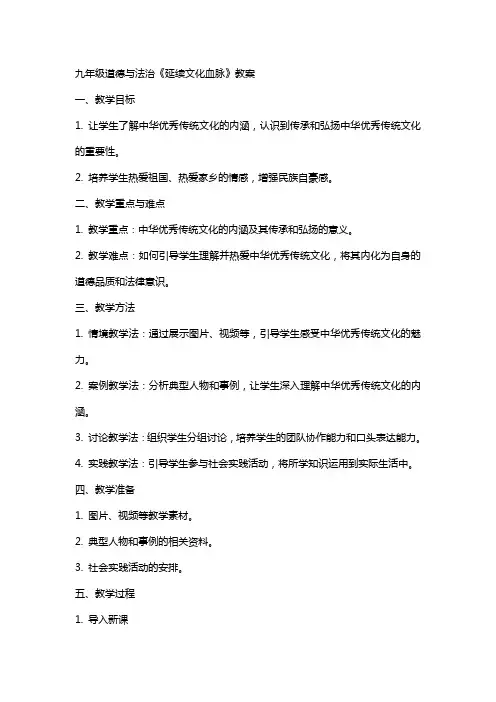 九年级道德与法治《延续文化血脉》教案

一、教学目标

1. 让学生了解中华优秀传统文化的内涵，认识到传承和弘扬中华优秀传统文化的重要性。

2. 培养学生热爱祖国、热爱家乡的情感，增强民族自豪感。

二、教学重点与难点

1. 教学重点：中华优秀传统文化的内涵及其传承和弘扬的意义。

2. 教学难点：如何引导学生理解并热爱中华优秀传统文化，将其内化为自身的道德品质和法律意识。

三、教学方法

1. 情境教学法：通过展示图片、视频等，引导学生感受中华优秀传统文化的魅力。

2. 案例教学法：分析典型人物和事例，让学生深入理解中华优秀传统文化的内涵。

3. 讨论教学法：组织学生分组讨论，培养学生的团队协作能力和口头表达能力。

4. 实践教学法：引导学生参与社会实践活动，将所学知识运用到实际生活中。

四、教学准备

1. 图片、视频等教学素材。

2. 典型人物和事例的相关资料。

3. 社会实践活动的安排。

五、教学过程

1. 导入新课